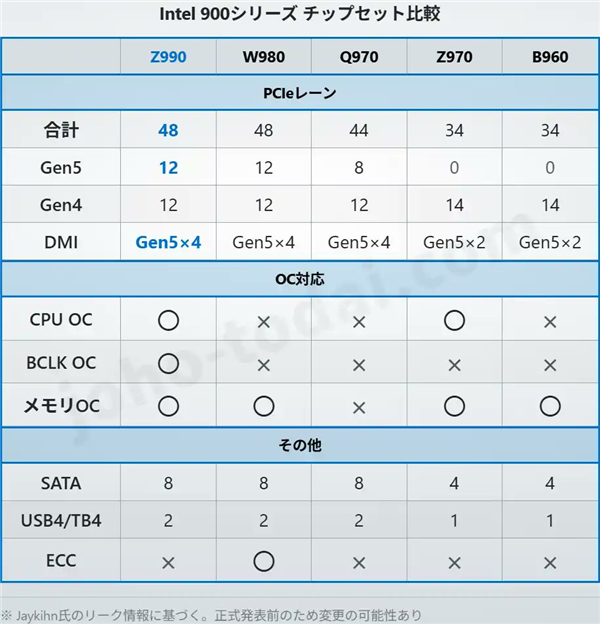 Intel 900シリーズ チップセット比較

|  | Z990 | W980 | Q970 | Z970 | B960 |
|---|---|---|---|---|---|
| PCIeレーン |  |  |  |  |  |
| 合計 | 48 | 48 | 44 | 34 | 34 |
| Gen5 | 12 | 12 | 8 | 0 | 0 |
| Gen4 | 12 | 12 | 12 | 14 | 14 |
| DMI | Gen5×4 | Gen5×4 | Gen5×4 | Gen5×2 | Gen5×2 |
| OC対応 |  |  |  |  |  |
| CPU OC | ○ | × | × | ○ | × |
| BCLK OC | ○ | × | × | × | × |
| メモリOC | ○ | ○ | × | ○ | ○ |
| その他 |  |  |  |  |  |
| SATA | 8 | 8 | 8 | 4 | 4 |
| USB4/TB4 | 2 | 2 | 2 | 1 | 1 |
| ECC | × | ○ | × | × | × |

joho-todai.com

※ Jaykihn氏のリーク情報に基づく。正式発表前のため変更の可能性あり